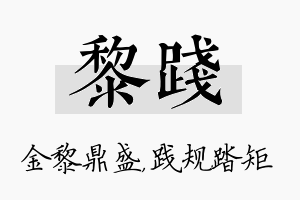 黎践

金黎鼎盛,践规踏矩